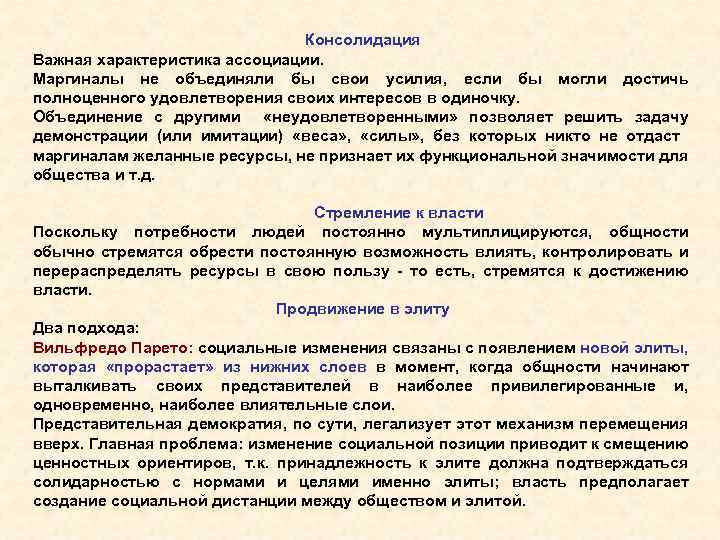 Консолидация

Важная характеристика ассоциации.

Маргиналы не объединяли бы свои усилия, если бы могли достичь полноценного удовлетворения своих интересов в одиночку.

Объединение с другими «неудовлетворенными» позволяет решить задачу демонстрации (или имитации) «веса», «силы», без которых никто не отдаст маргиналам желанные ресурсы, не признает их функциональной значимости для общества и т.д.

Стремление к власти

Поскольку потребности людей постоянно мультиплицируются, общности обычно стремятся обрести постоянную возможность влиять, контролировать и перераспределять ресурсы в свою пользу - то есть, стремятся к достижению власти.

Продвижение в элиту

Два подхода:

Вильфредо Парето: социальные изменения связаны с появлением новой элиты, которая «прорастает» из нижних слоев в момент, когда общности начинают выталкивать своих представителей в наиболее привилегированные и, одновременно, наиболее влиятельные слои.

Представительная демократия, по сути, легализует этот механизм перемещения вверх. Главная проблема: изменение социальной позиции приводит к смещению ценностных ориентиров, т.к. принадлежность к элите должна подтверждаться солидарностью с нормами и целями именно элиты; власть предполагает создание социальной дистанции между обществом и элитой.